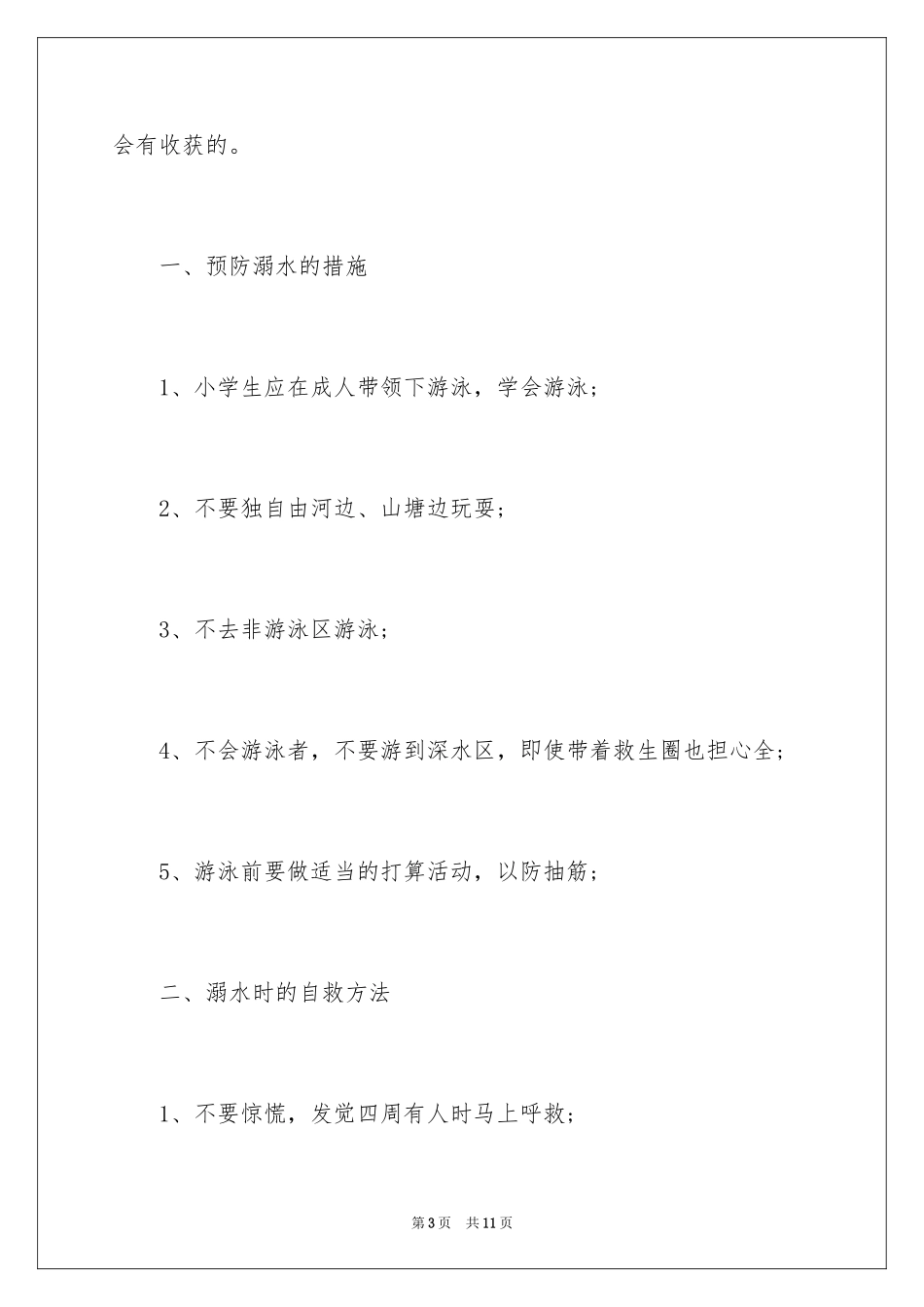 会有收获的。

一、预防溺水的措施

1、小学生应在成人带领下游泳，学会游泳；

2、不要独自由河边、山塘边玩耍；

3、不去非游泳区游泳；

4、不会游泳者，不要游到深水区，即使带着救生圈也担心全；

5、游泳前要做适当的打算活动，以防抽筋；

二、溺水时的自救方法

1、不要惊慌，发觉四周有人时马上呼救；

第3页　共11页